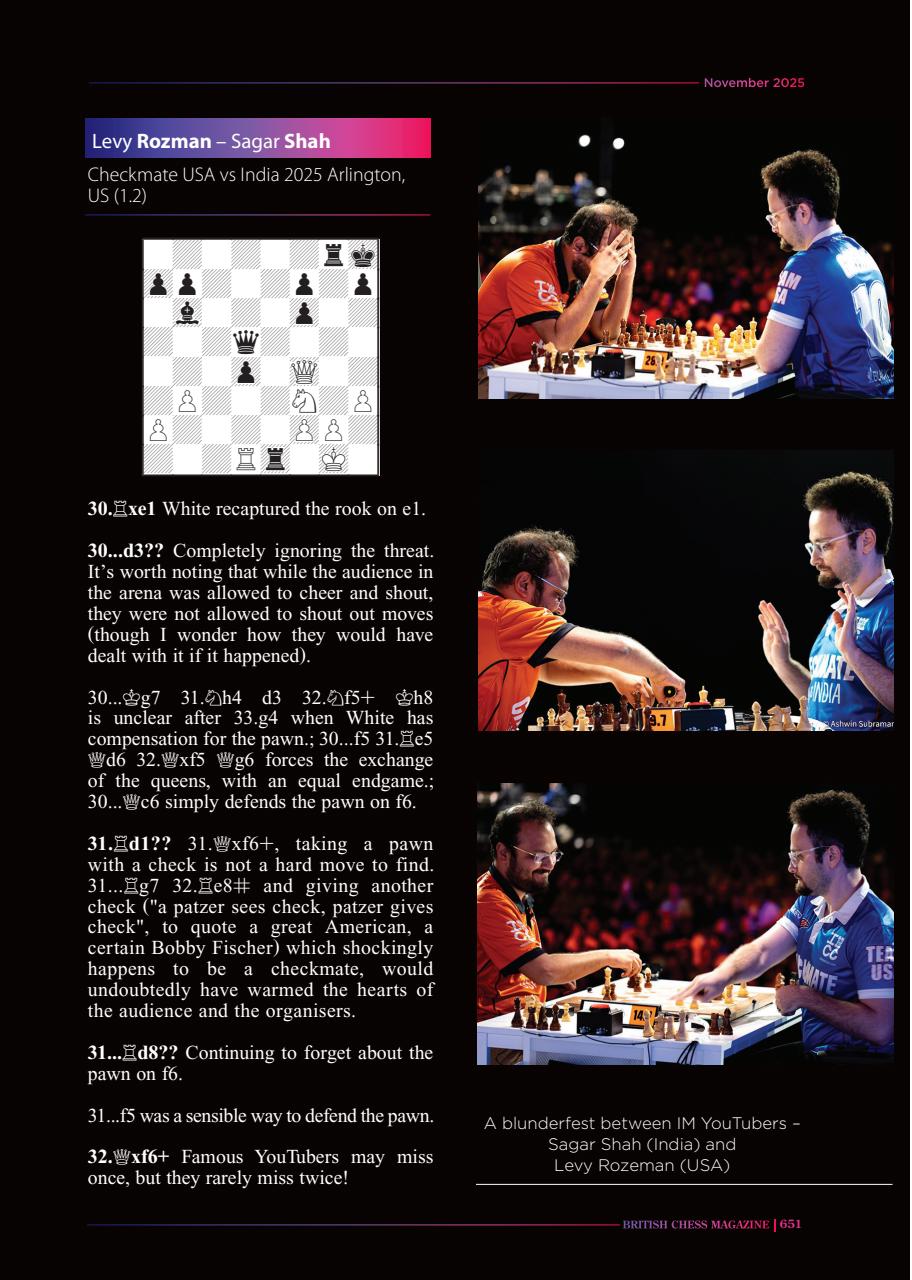 November 2025

Levy **Rozman** – Sagar **Shah**

Checkmate USA vs India 2025 Arlington, US (1.2)

**30.♖xe1** White recaptured the rook on e1.

**30...d3??** Completely ignoring the threat. It's worth noting that while the audience in the arena was allowed to cheer and shout, they were not allowed to shout out moves (though I wonder how they would have dealt with it if it happened).

30...♔g7 31.♘h4 d3 32.♘f5+ ♔h8 is unclear after 33.g4 when White has compensation for the pawn.; 30...f5 31.♖e5 ♕d6 32.♕xf5 ♕g6 forces the exchange of the queens, with an equal endgame.; 30...♕c6 simply defends the pawn on f6.

**31.♖d1??** 31.♕xf6+, taking a pawn with a check is not a hard move to find. 31...♖g7 32.♖e8# and giving another check ("a patzer sees check, patzer gives check", to quote a great American, a certain Bobby Fischer) which shockingly happens to be a checkmate, would undoubtedly have warmed the hearts of the audience and the organisers.

**31...♖d8??** Continuing to forget about the pawn on f6.

31...f5 was a sensible way to defend the pawn.

**32.♕xf6+** Famous YouTubers may miss once, but they rarely miss twice!

© Ashwin Subramar

A blunderfest between IM YouTubers – Sagar Shah (India) and Levy Rozeman (USA)

BRITISH CHESS MAGAZINE | 651